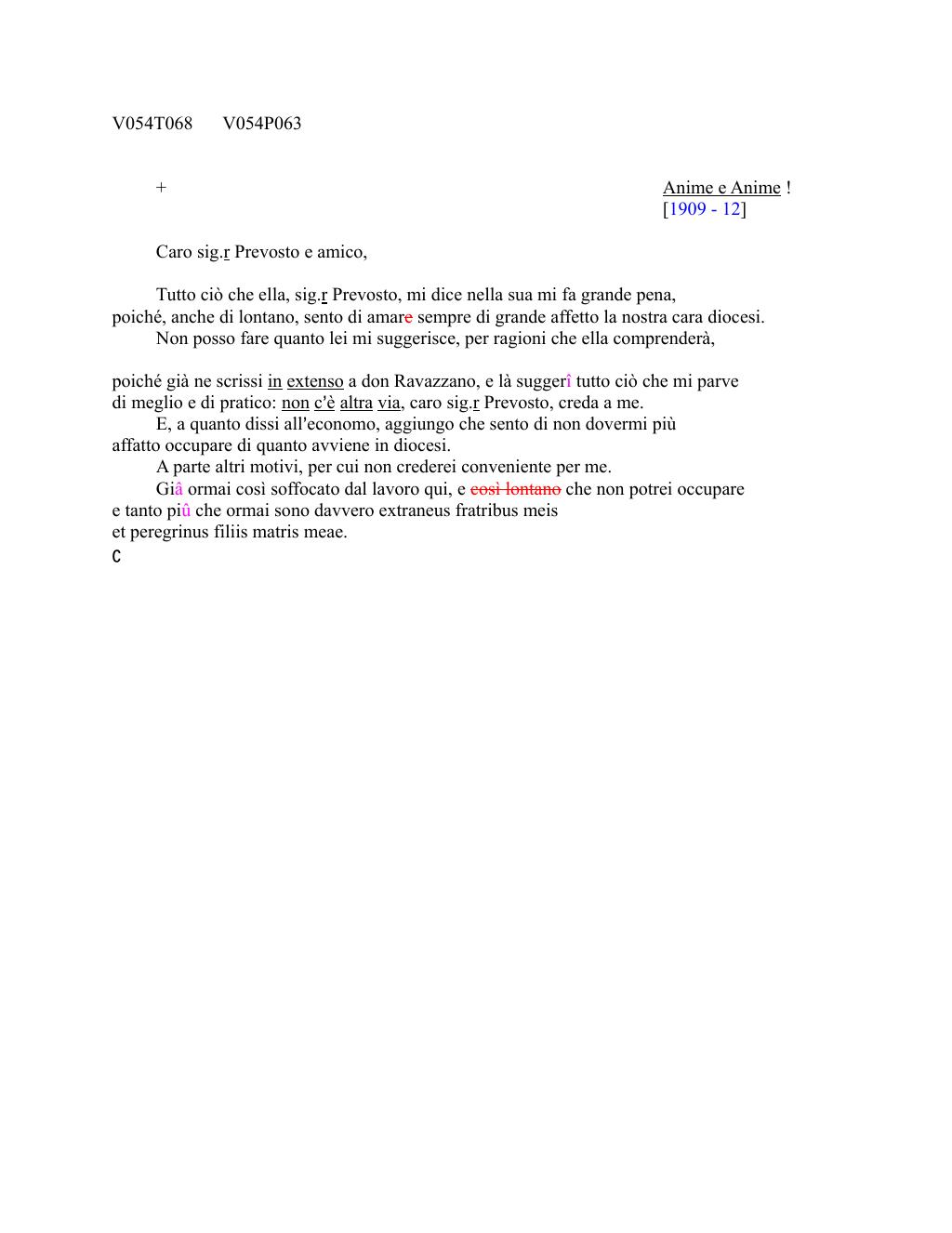 V054T068 V054P063

+

Anime e Anime !
[1909 - 12]

Caro sig.r Prevosto e amico,

Tutto ciò che ella, sig.r Prevosto, mi dice nella sua mi fa grande pena, poiché, anche di lontano, sento di amare sempre di grande affetto la nostra cara diocesi.
Non posso fare quanto lei mi suggerisce, per ragioni che ella comprenderà,

poiché già ne scrissi in extenso a don Ravazzano, e là suggerî tutto ciò che mi parve di meglio e di pratico: non c'è altra via, caro sig.r Prevosto, creda a me.
E, a quanto dissi all'economo, aggiungo che sento di non dovermi più affatto occupare di quanto avviene in diocesi.
A parte altri motivi, per cui non crederei conveniente per me.
Giâ ormai così soffocato dal lavoro qui, e così lontano che non potrei occupare e tanto piû che ormai sono davvero extraneus fratribus meis et peregrinus filiis matris meae.
C